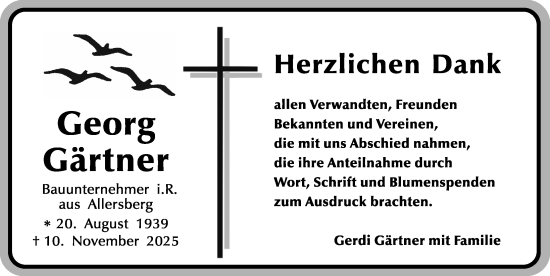 Georg Gärtner

Bauunternehmer i.R.
aus Allersberg

* 20. August 1939
† 10. November 2025

Herzlichen Dank

allen Verwandten, Freunden
Bekannten und Vereinen,
die mit uns Abschied nahmen,
die ihre Anteilnahme durch
Wort, Schrift und Blumenspenden
zum Ausdruck brachten.

Gerdi Gärtner mit Familie